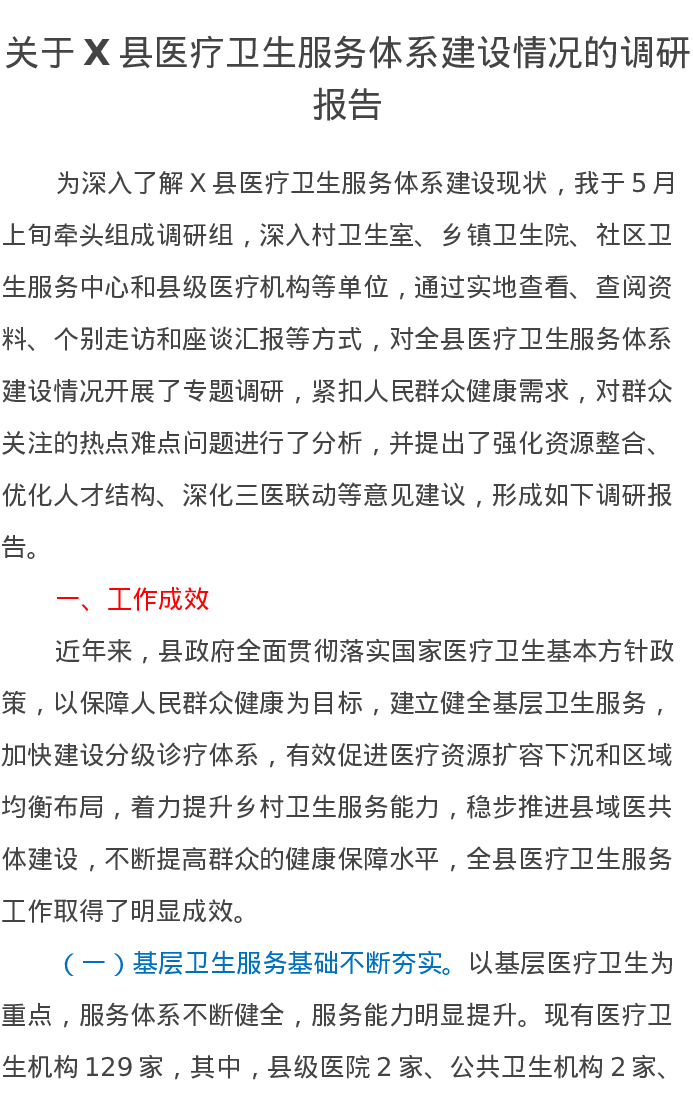 关于 X 县医疗卫生服务体系建设情况的调研报告

为深入了解 X 县医疗卫生服务体系建设现状，我于 5 月上旬牵头组成调研组，深入村卫生室、乡镇卫生院、社区卫生服务中心和县级医疗机构等单位，通过实地查看、查阅资料、个别走访和座谈汇报等方式，对全县医疗卫生服务体系建设情况开展了专题调研，紧扣人民群众健康需求，对群众关注的热点难点问题进行了分析，并提出了强化资源整合、优化人才结构、深化三医联动等意见建议，形成如下调研报告。

一、工作成效

近年来，县政府全面贯彻落实国家医疗卫生基本方针政策，以保障人民群众健康为目标，建立健全基层卫生服务，加快建设分级诊疗体系，有效促进医疗资源扩容下沉和区域均衡布局，着力提升乡村卫生服务能力，稳步推进县域医共体建设，不断提高群众的健康保障水平，全县医疗卫生服务工作取得了明显成效。

（一）基层卫生服务基础不断夯实。以基层医疗卫生为重点，服务体系不断健全，服务能力明显提升。现有医疗卫生机构 129 家，其中，县级医院 2 家、公共卫生机构 2 家、